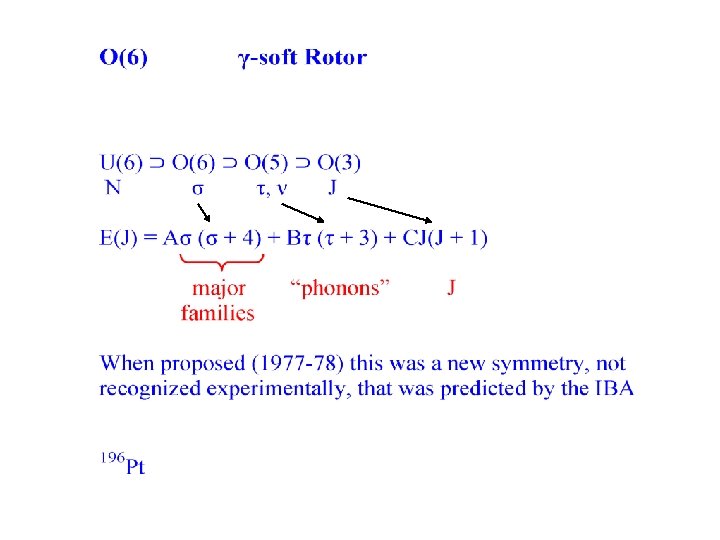 O(6) γ-soft Rotor

$U(6) \supset O(6) \supset O(5) \supset O(3)$
N σ τ, ν J

$E(J) = A\sigma(\sigma + 4) + B\tau(\tau + 3) + CJ(J + 1)$

major families "phonons" J

When proposed (1977-78) this was a new symmetry, not recognized experimentally, that was predicted by the IBA

$^{196}Pt$